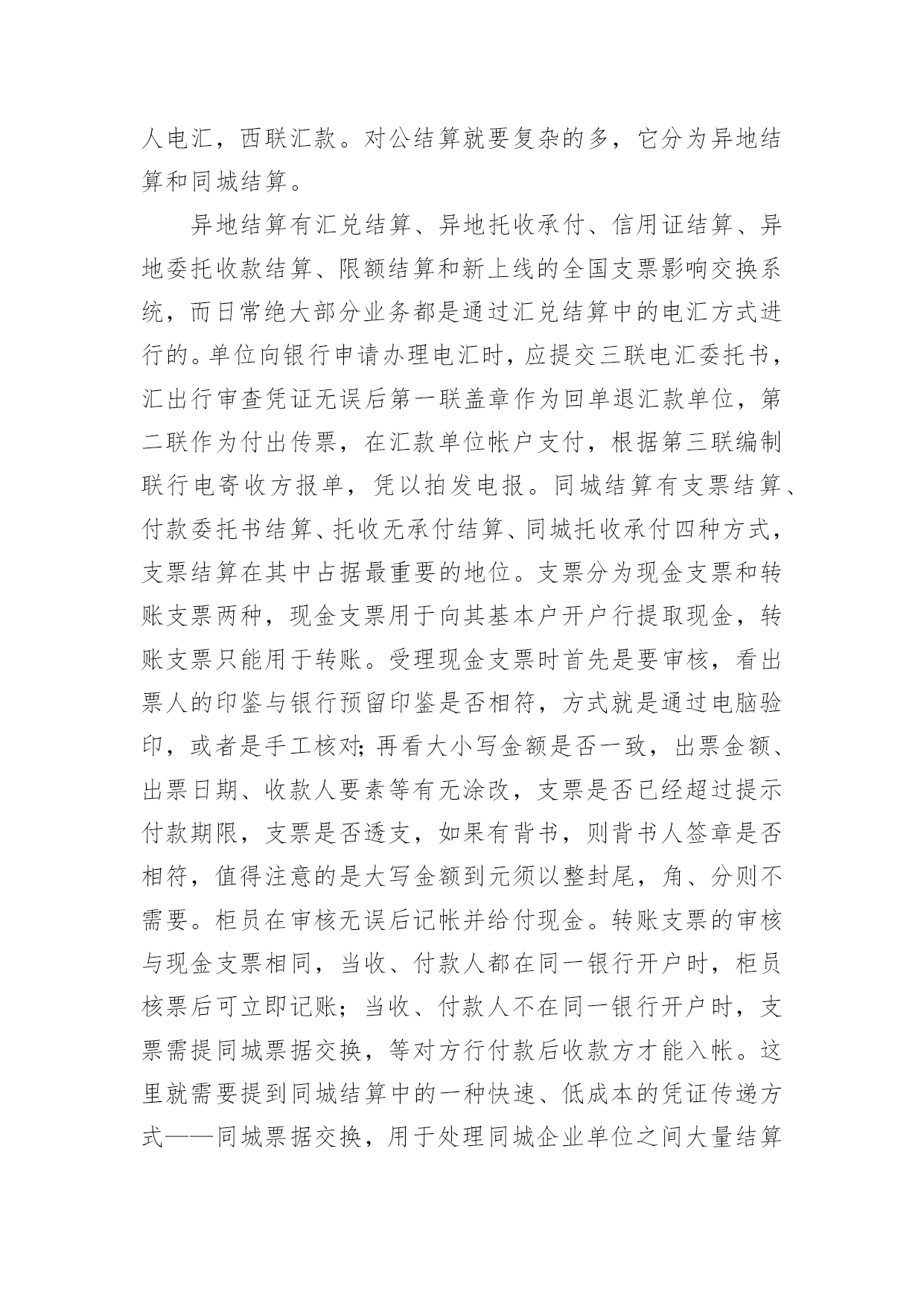 人电汇，西联汇款。对公结算就要复杂的多，它分为异地结算和同城结算。

异地结算有汇兑结算、异地托收承付、信用证结算、异地委托收款结算、限额结算和新上线的全国支票影响交换系统，而日常绝大部分业务都是通过汇兑结算中的电汇方式进行的。单位向银行申请办理电汇时，应提交三联电汇委托书，汇出行审查凭证无误后第一联盖章作为回单退汇款单位，第二联作为付出传票，在汇款单位帐户支付，根据第三联编制联行电寄收方报单，凭以拍发电报。同城结算有支票结算、付款委托书结算、托收无承付结算、同城托收承付四种方式，支票结算在其中占据最重要的地位。支票分为现金支票和转账支票两种，现金支票用于向其基本户开户行提取现金，转账支票只能用于转账。受理现金支票时首先是要审核，看出票人的印鉴与银行预留印鉴是否相符，方式就是通过电脑验印，或者是手工核对;再看大小写金额是否一致，出票金额、出票日期、收款人要素等有无涂改，支票是否已经超过提示付款期限，支票是否透支，如果有背书，则背书人签章是否相符，值得注意的是大写金额到元须以整封尾，角、分则不需要。柜员在审核无误后记帐并给付现金。转账支票的审核与现金支票相同，当收、付款人都在同一银行开户时，柜员核票后可立即记账；当收、付款人不在同一银行开户时，支票需提同城票据交换，等对方行付款后收款方才能入帐。这里就需要提到同城结算中的一种快速、低成本的凭证传递方式——同城票据交换，用于处理同城企业单位之间大量结算